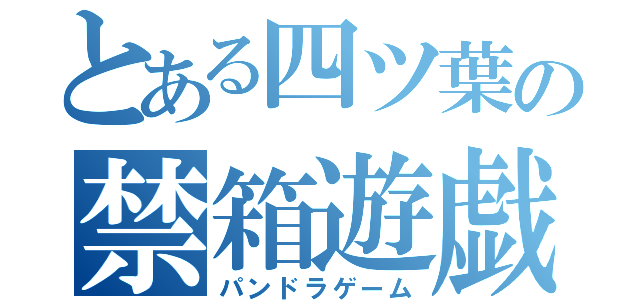 とある四ツ葉の
禁箱遊戯
パンドラゲーム